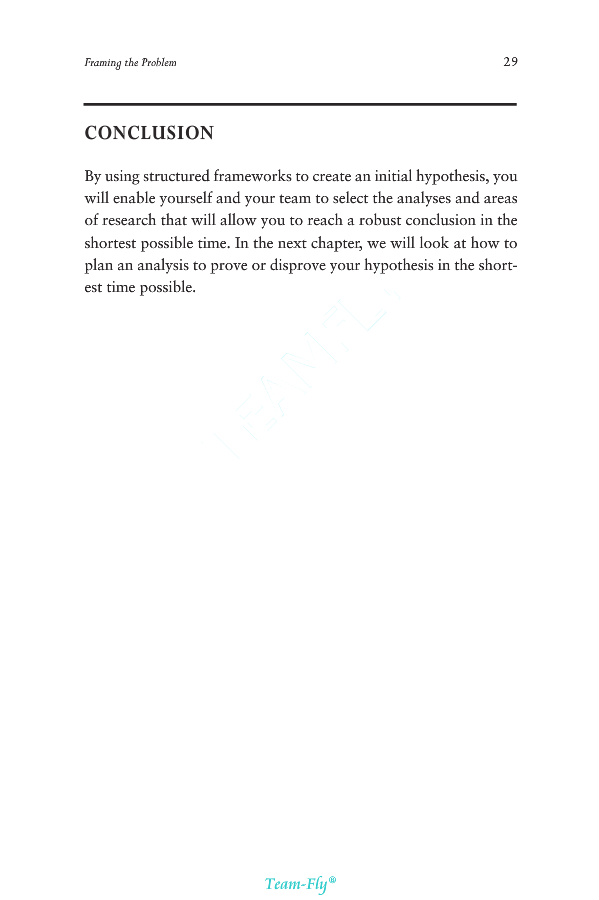 Framing the Problem 29

CONCLUSION

By using structured frameworks to create an initial hypothesis, you will enable yourself and your team to select the analyses and areas of research that will allow you to reach a robust conclusion in the shortest possible time. In the next chapter, we will look at how to plan an analysis to prove or disprove your hypothesis in the shortest time possible.

TEAMFLY

Team-Fly®